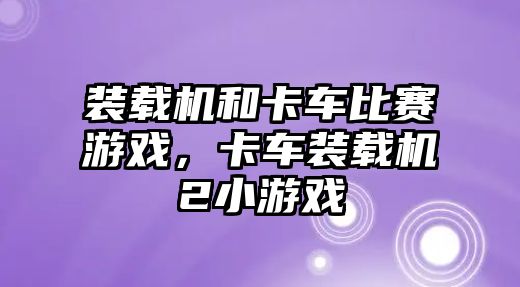 装载机和卡车比赛游戏，卡车装载机2小游戏